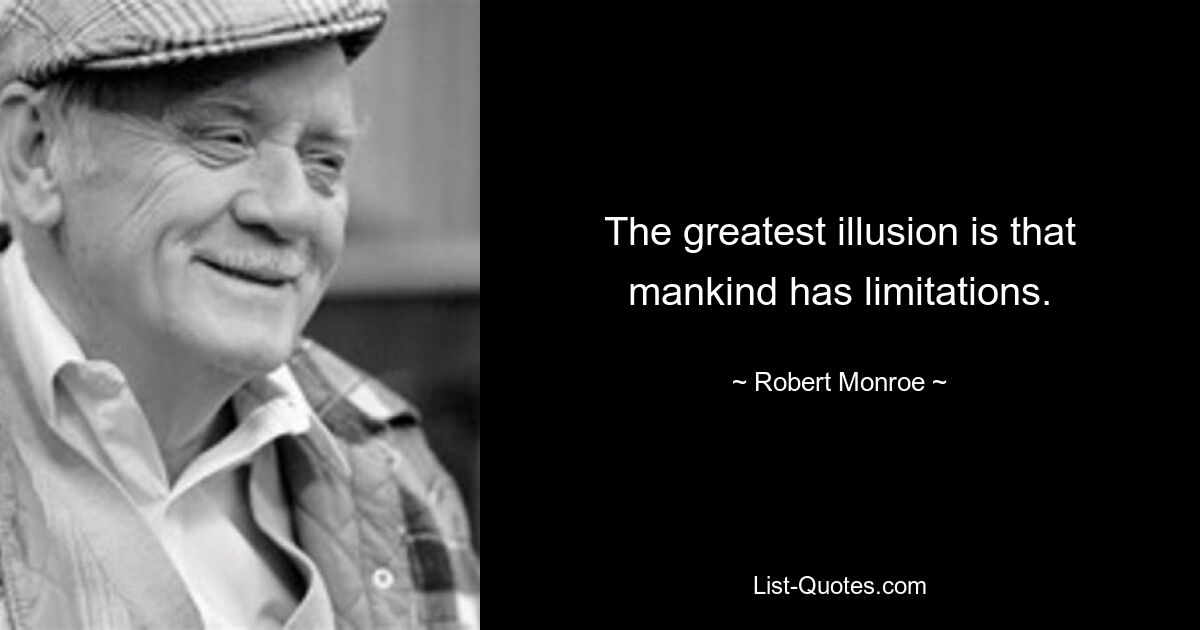 The greatest illusion is that mankind has limitations.

~ Robert Monroe ~

List-Quotes.com